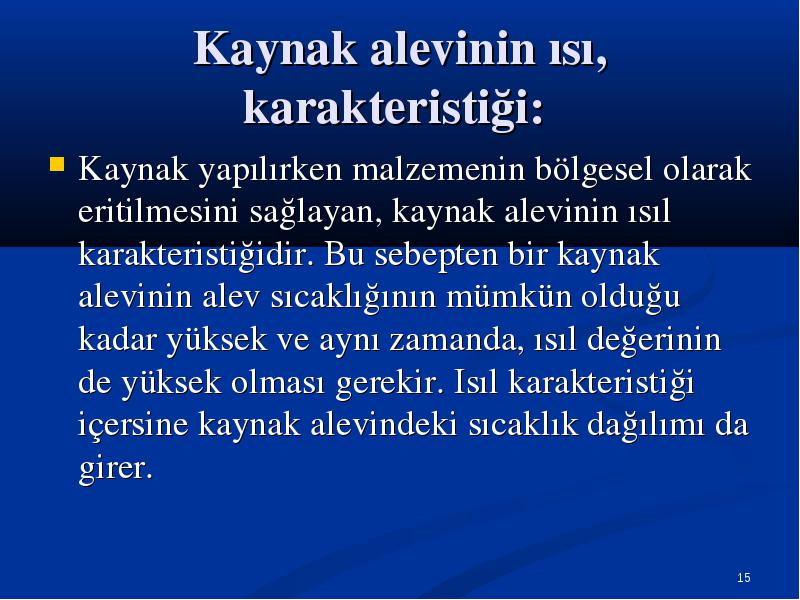 Kaynak alevinin ısı, karakteristiği:

Kaynak yapılırken malzemenin bölgesel olarak eritilmesini sağlayan, kaynak alevinin ısıl karakteristiğidir. Bu sebepten bir kaynak alevinin alev sıcaklığının mümkün olduğu kadar yüksek ve aynı zamanda, ısıl değerinin de yüksek olması gerekir. Isıl karakteristiği içersine kaynak alevindeki sıcaklık dağılımı da girer.

15